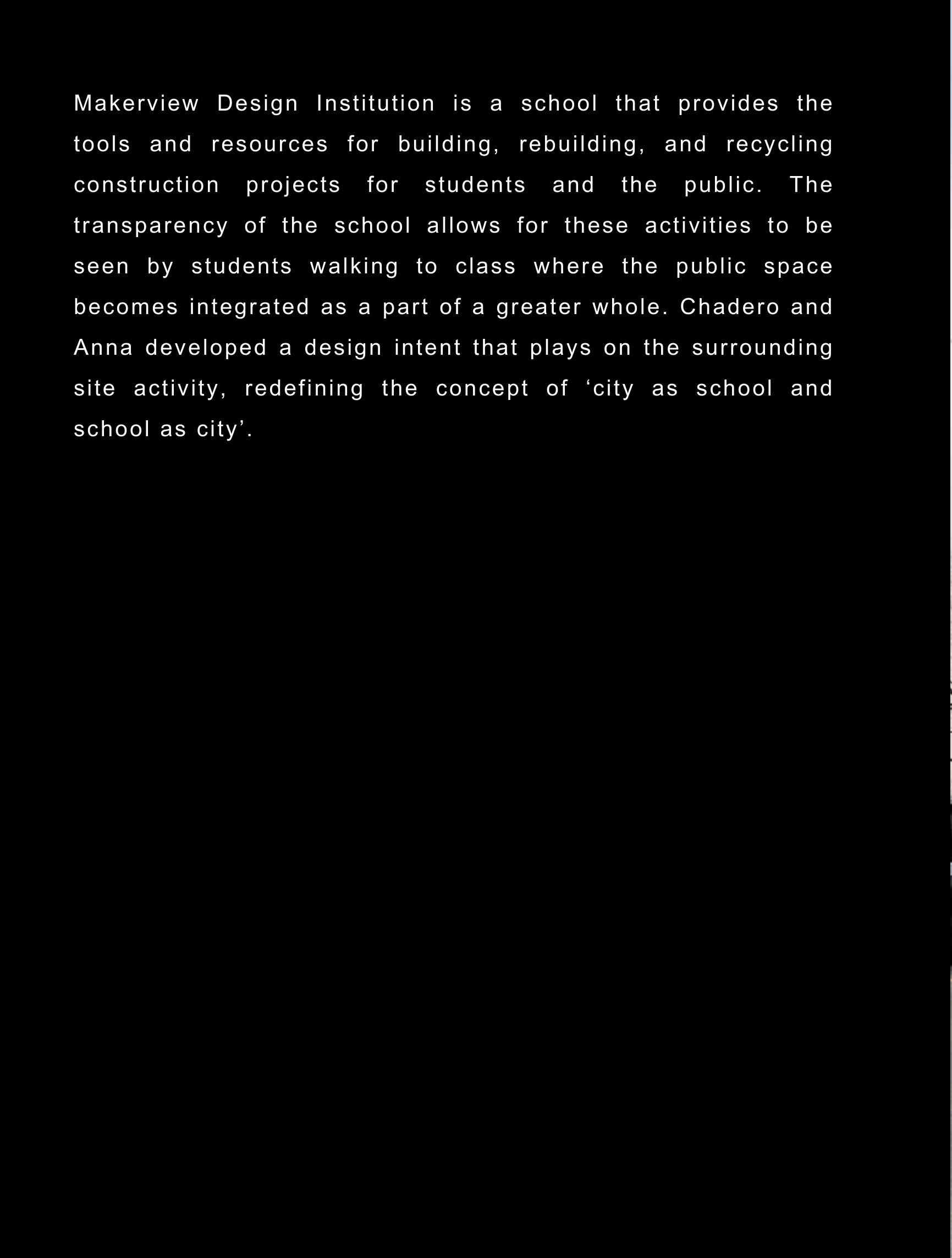 Makerview Design Institution is a school that provides the tools and resources for building, rebuilding, and recycling construction projects for students and the public. The transparency of the school allows for these activities to be seen by students walking to class where the public space becomes integrated as a part of a greater whole. Chadero and Anna developed a design intent that plays on the surrounding site activity, redefining the concept of ‘city as school and school as city’.